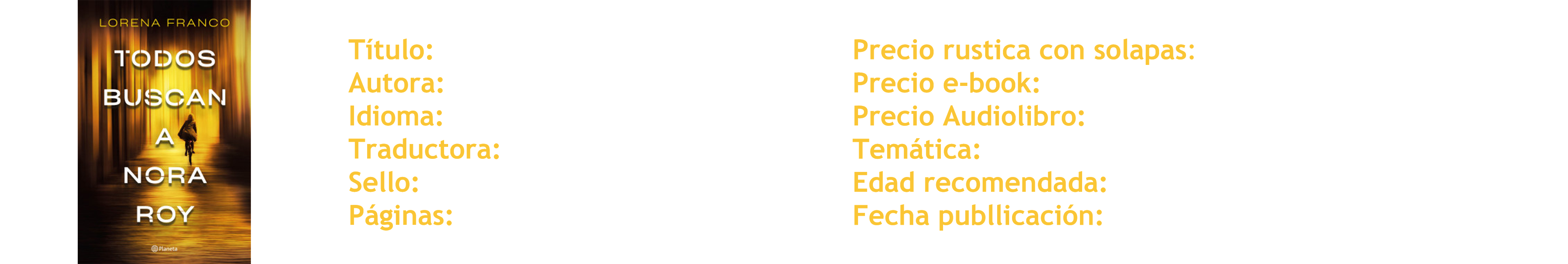 LORENA FRANCO

TODOS BUSCAN A NORA ROY

Planeta

Título:
Autora:
Idioma:
Traductora:
Sello:
Páginas:

Precio rustica con solapas:
Precio e-book:
Precio Audiolibro:
Temática:
Edad recomendada:
Fecha publlicación: